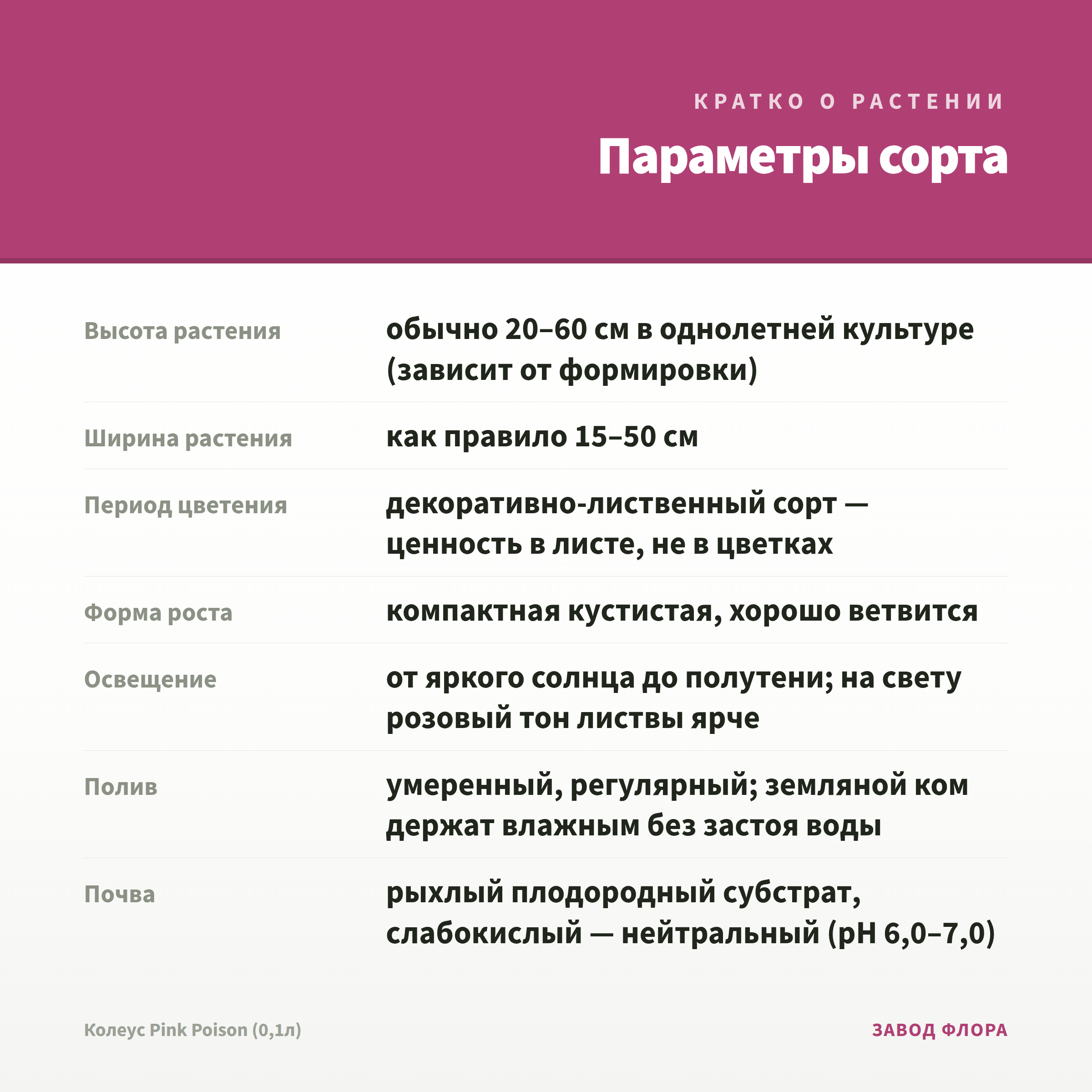 КРАТКО О РАСТЕНИИ

Параметры сорта

| | |
|---|---|
| Высота растения | обычно 20–60 см в однолетней культуре (зависит от формировки) |
| Ширина растения | как правило 15–50 см |
| Период цветения | декоративно-лиственный сорт — ценность в листе, не в цветках |
| Форма роста | компактная кустистая, хорошо ветвится |
| Освещение | от яркого солнца до полутени; на свету розовый тон листвы ярче |
| Полив | умеренный, регулярный; земляной ком держат влажным без застоя воды |
| Почва | рыхлый плодородный субстрат, слабокислый — нейтральный (pH 6,0–7,0) |

Колеус Pink Poison (0,1л)

ЗАВОД ФЛОРА